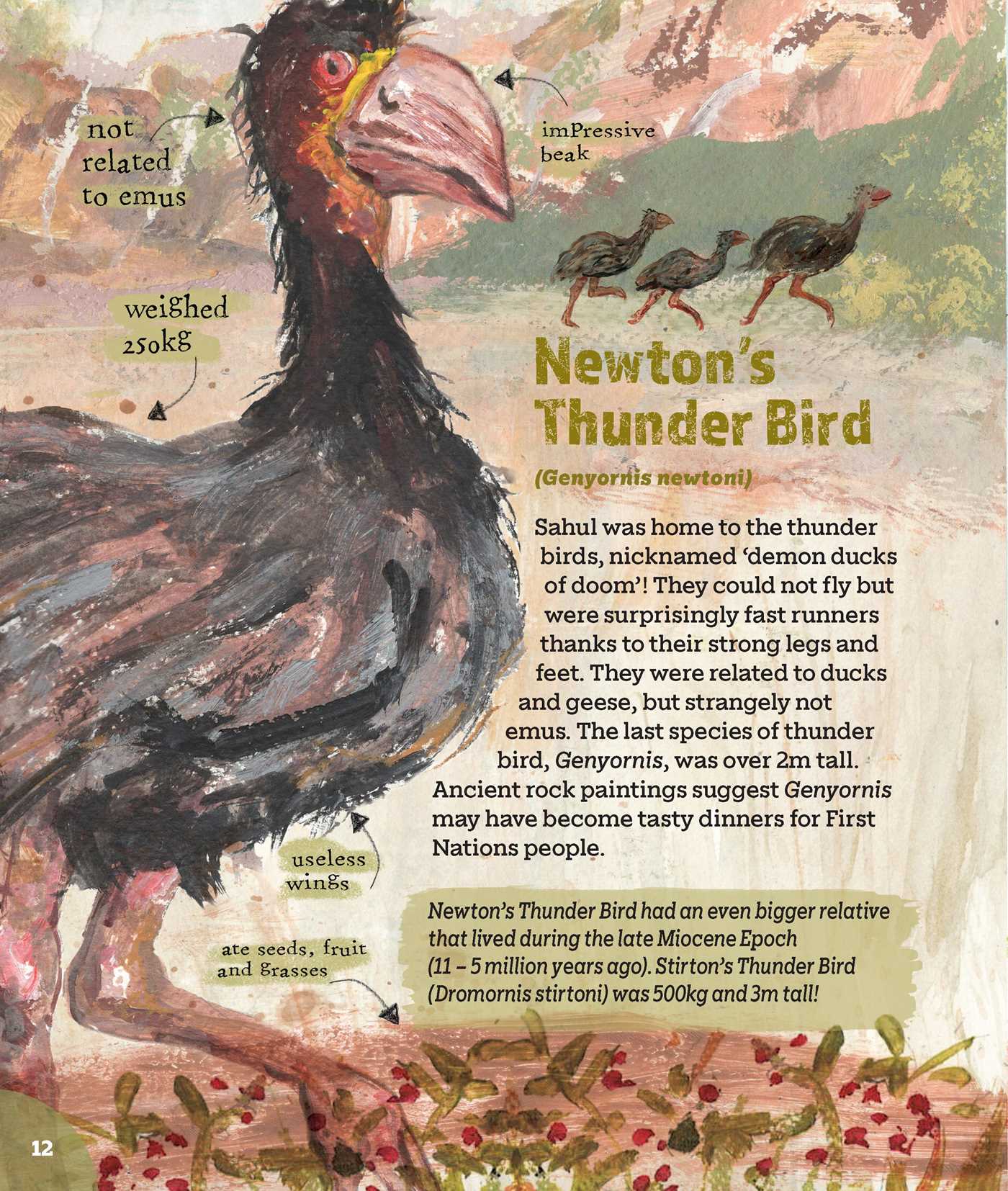 not related to emus

imPressive beak

weighed 250kg

Newton's Thunder Bird

(Genyornis newtoni)

Sahul was home to the thunder birds, nicknamed 'demon ducks of doom'! They could not fly but were surprisingly fast runners thanks to their strong legs and feet. They were related to ducks and geese, but strangely not emus. The last species of thunder bird, Genyornis, was over 2m tall. Ancient rock paintings suggest Genyornis may have become tasty dinners for First Nations people.

useless wings

ate seeds, fruit and grasses

Newton's Thunder Bird had an even bigger relative that lived during the late Miocene Epoch (11 – 5 million years ago). Stirton's Thunder Bird (Dromornis stirtoni) was 500kg and 3m tall!

12